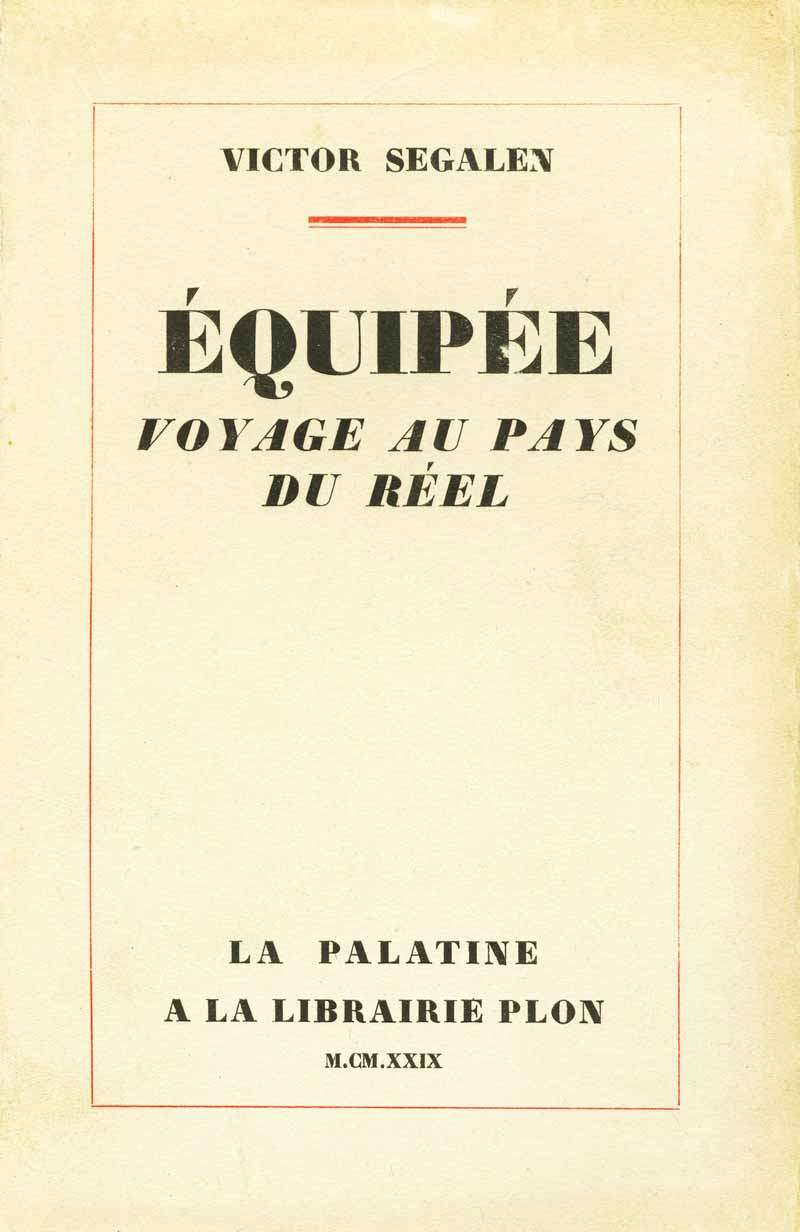 VICTOR SEGALEN

ÉQUIPÉE
VOYAGE AU PAYS
DU RÉEL

LA PALATINE
A LA LIBRAIRIE PLON
M.CM.XXIX